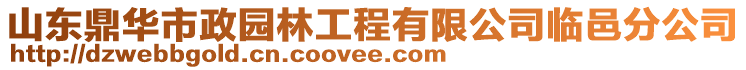 山东鼎华市政园林工程有限公司临邑分公司
http://dzwebbgold.cn.coovee.com